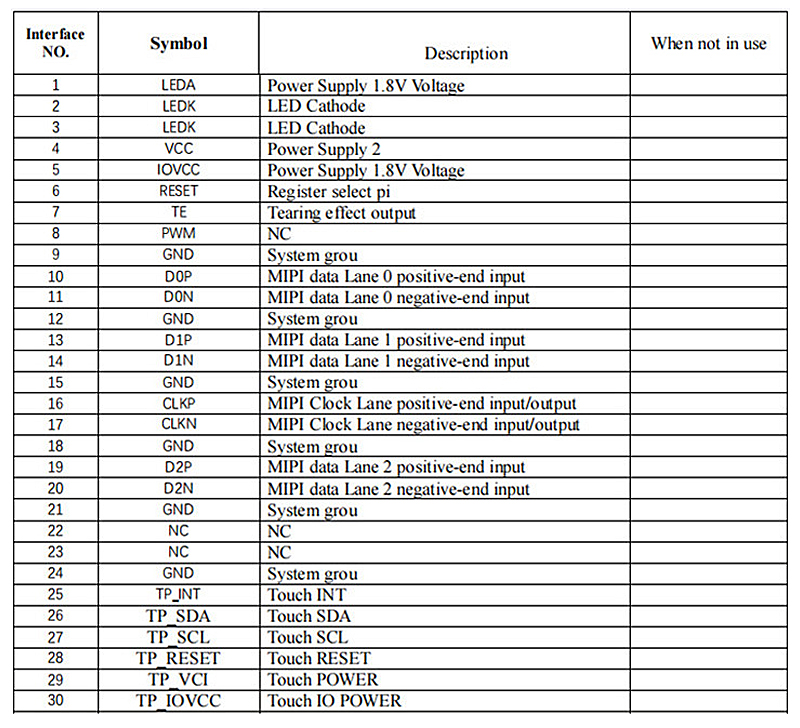 | Interface NO. | Symbol | Description | When not in use |
|---|---|---|---|
| 1 | LEDA | Power Supply 1.8V Voltage | |
| 2 | LEDK | LED Cathode | |
| 3 | LEDK | LED Cathode | |
| 4 | VCC | Power Supply 2 | |
| 5 | IOVCC | Power Supply 1.8V Voltage | |
| 6 | RESET | Register select pi | |
| 7 | TE | Tearing effect output | |
| 8 | PWM | NC | |
| 9 | GND | System grou | |
| 10 | D0P | MIPI data Lane 0 positive-end input | |
| 11 | D0N | MIPI data Lane 0 negative-end input | |
| 12 | GND | System grou | |
| 13 | D1P | MIPI data Lane 1 positive-end input | |
| 14 | D1N | MIPI data Lane 1 negative-end input | |
| 15 | GND | System grou | |
| 16 | CLKP | MIPI Clock Lane positive-end input/output | |
| 17 | CLKN | MIPI Clock Lane negative-end input/output | |
| 18 | GND | System grou | |
| 19 | D2P | MIPI data Lane 2 positive-end input | |
| 20 | D2N | MIPI data Lane 2 negative-end input | |
| 21 | GND | System grou | |
| 22 | NC | NC | |
| 23 | NC | NC | |
| 24 | GND | System grou | |
| 25 | TP_INT | Touch INT | |
| 26 | TP_SDA | Touch SDA | |
| 27 | TP_SCL | Touch SCL | |
| 28 | TP_RESET | Touch RESET | |
| 29 | TP_VCI | Touch POWER | |
| 30 | TP_IOVCC | Touch IO POWER | |